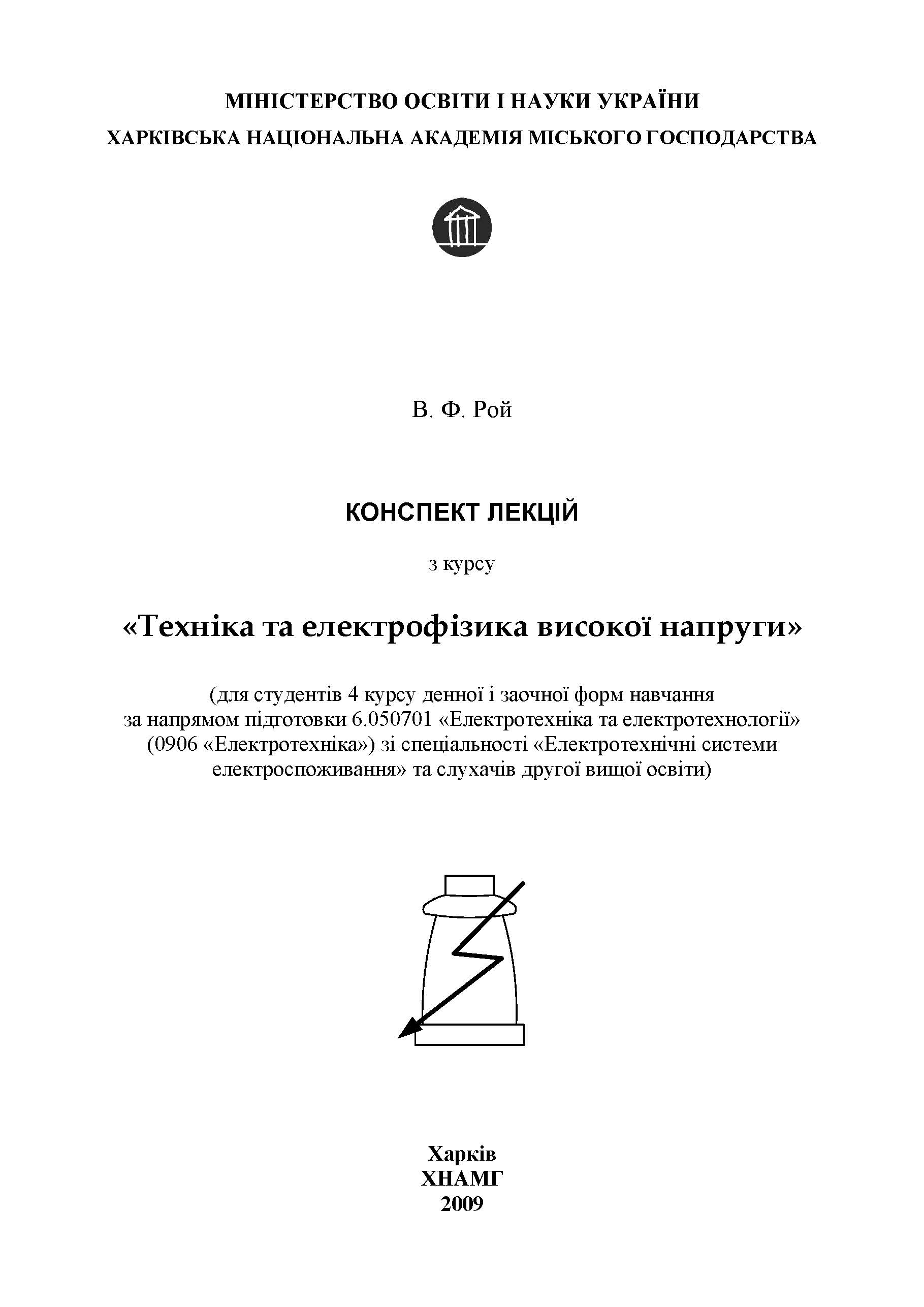 МІНІСТЕРСТВО ОСВІТИ І НАУКИ УКРАЇНИ
ХАРКІВСЬКА НАЦІОНАЛЬНА АКАДЕМІЯ МІСЬКОГО ГОСПОДАРСТВА

В. Ф. Рой

КОНСПЕКТ ЛЕКЦІЙ

з курсу

«Техніка та електрофізика високої напруги»

(для студентів 4 курсу денної і заочної форм навчання за напрямом підготовки 6.050701 «Електротехніка та електротехнології» (0906 «Електротехніка») зі спеціальності «Електротехнічні системи електроспоживання» та слухачів другої вищої освіти)

Харків
ХНАМГ
2009